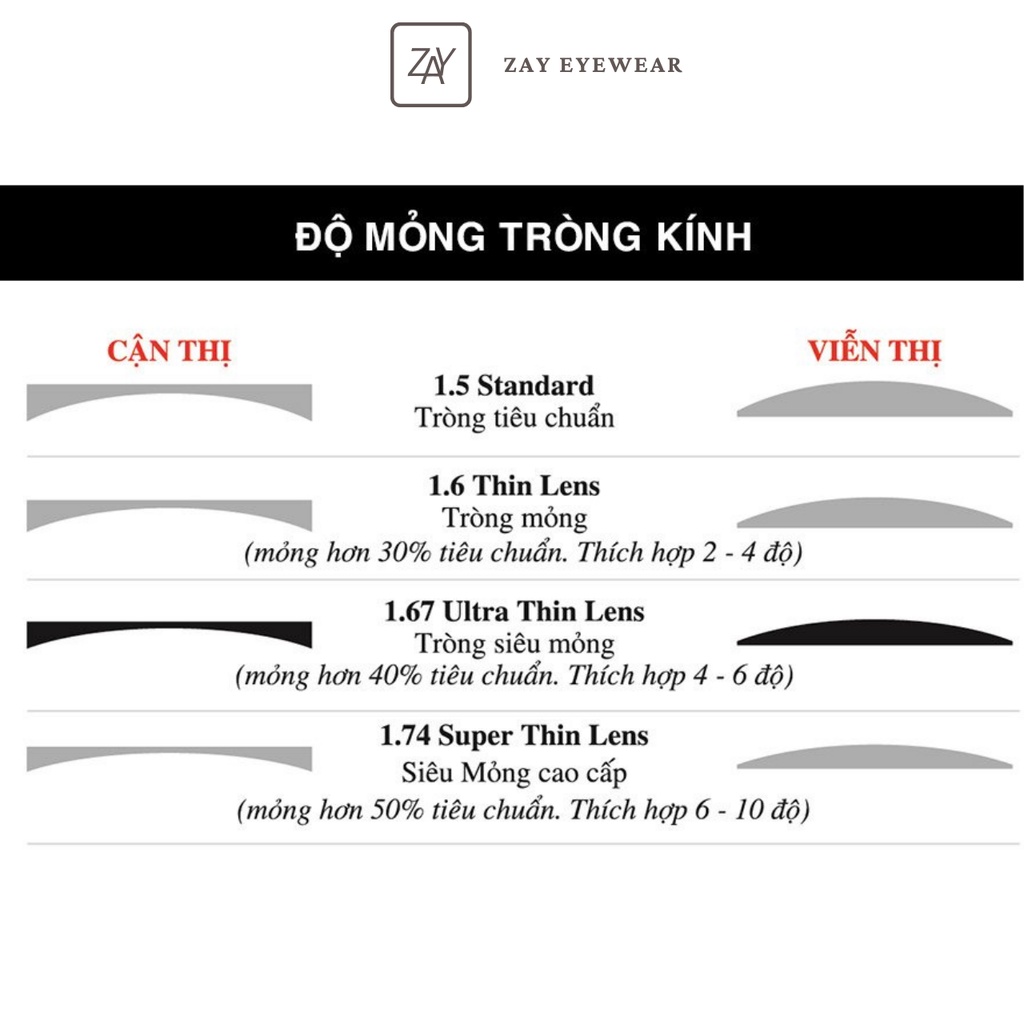 ZAY

ZAY EYEWEAR

ĐỘ MỎNG TRÒNG KÍNH

CẬN THỊ

VIỄN THỊ

1.5 Standard
Tròng tiêu chuẩn

1.6 Thin Lens
Tròng mỏng
(mỏng hơn 30% tiêu chuẩn. Thích hợp 2 - 4 độ)

1.67 Ultra Thin Lens
Tròng siêu mỏng
(mỏng hơn 40% tiêu chuẩn. Thích hợp 4 - 6 độ)

1.74 Super Thin Lens
Siêu Mỏng cao cấp
(mỏng hơn 50% tiêu chuẩn. Thích hợp 6 - 10 độ)